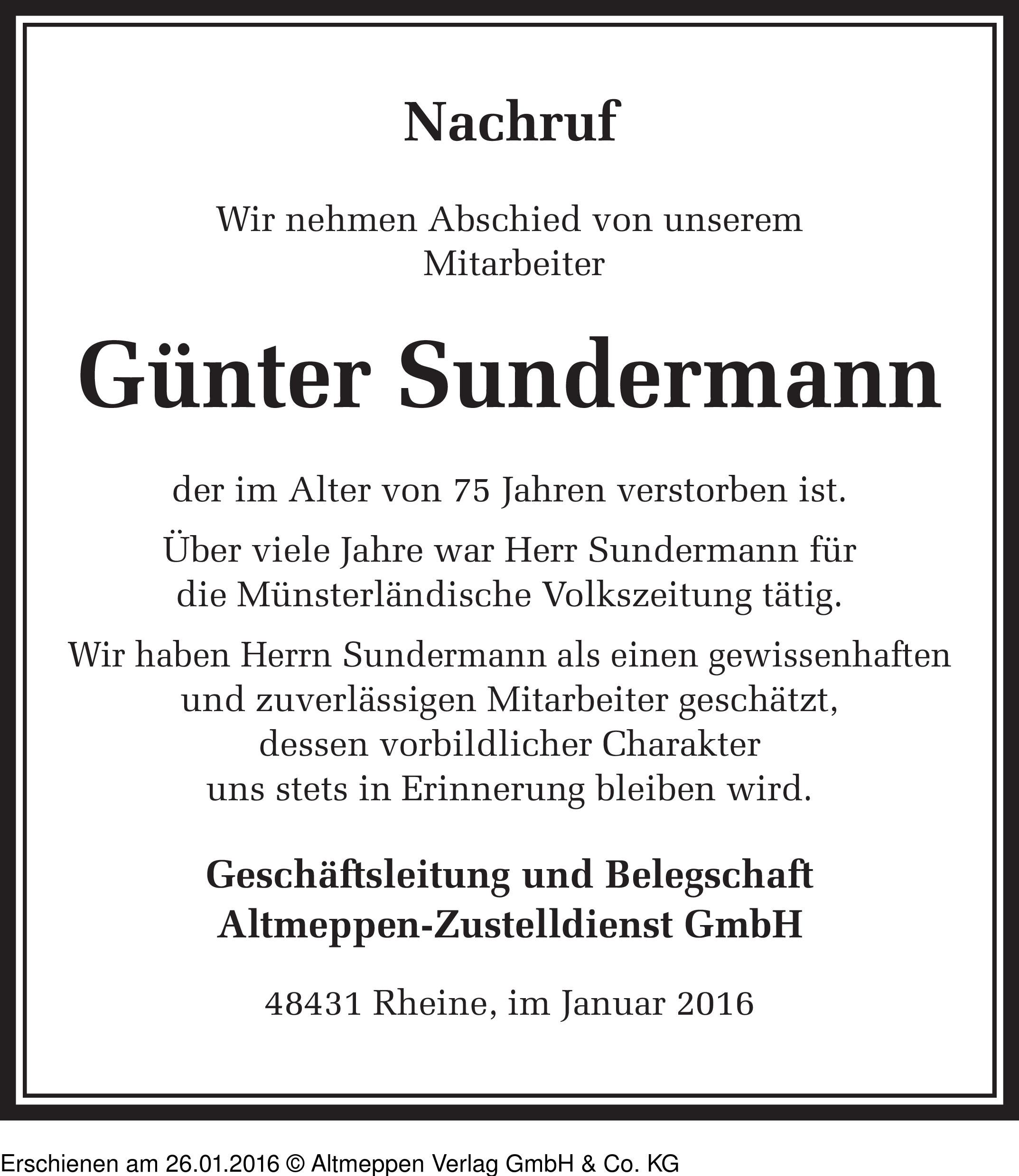 Nachruf

Wir nehmen Abschied von unserem Mitarbeiter

Günter Sundermann

der im Alter von 75 Jahren verstorben ist.

Über viele Jahre war Herr Sundermann für die Münsterländische Volkszeitung tätig.

Wir haben Herrn Sundermann als einen gewissenhaften und zuverlässigen Mitarbeiter geschätzt, dessen vorbildlicher Charakter uns stets in Erinnerung bleiben wird.

Geschäftsleitung und Belegschaft
Altmeppen-Zustelldienst GmbH

48431 Rheine, im Januar 2016

Erschienen am 26.01.2016 © Altmeppen Verlag GmbH & Co. KG